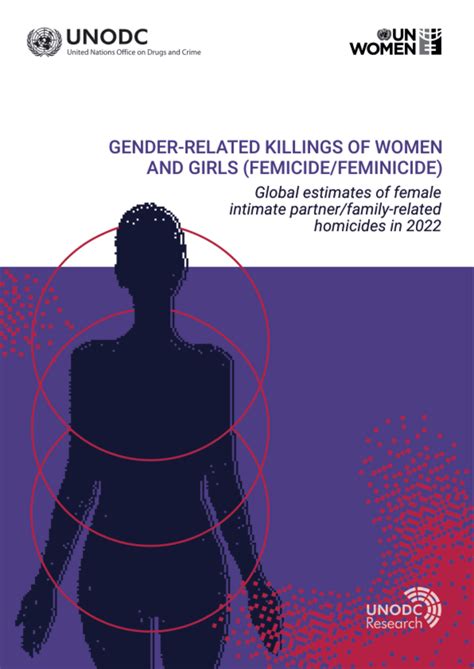 UNODC
United Nations Office on Drugs and Crime

UN WOMEN

GENDER-RELATED KILLINGS OF WOMEN AND GIRLS (FEMICIDE/FEMINICIDE)

Global estimates of female intimate partner/family-related homicides in 2022

UNODC Research